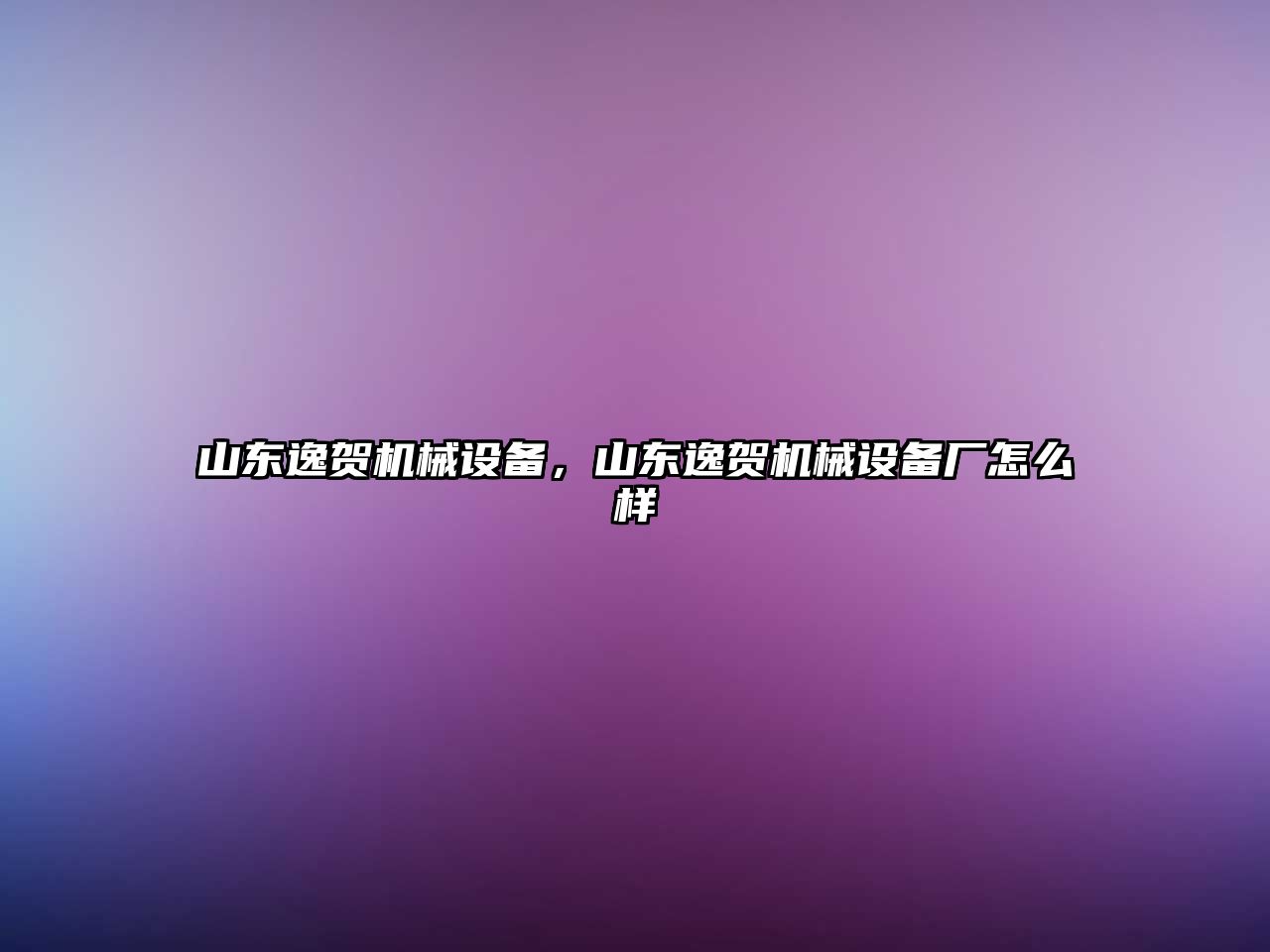 山东逸贺机械设备，山东逸贺机械设备厂怎么样